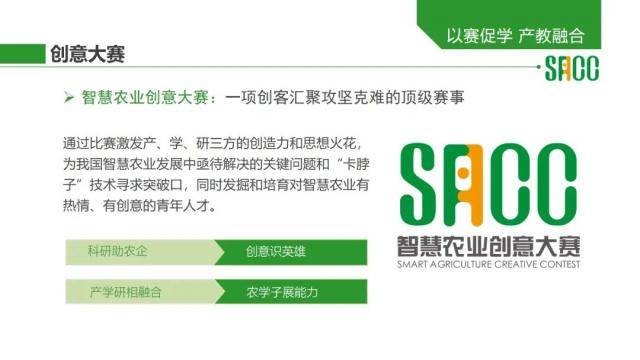 以赛促学 产教融合

创意大赛

SACC

➢ 智慧农业创意大赛：一项创客汇聚攻坚克难的顶级赛事

通过比赛激发产、学、研三方的创造力和思想火花，为我国智慧农业发展中亟待解决的关键问题和“卡脖子”技术寻求突破口，同时发掘和培育对智慧农业有热情、有创意的青年人才。

科研助农企
创意识英雄

产学研相融合
农学子展能力

SACC
智慧农业创意大赛
SMART AGRICULTURE CREATIVE CONTEST